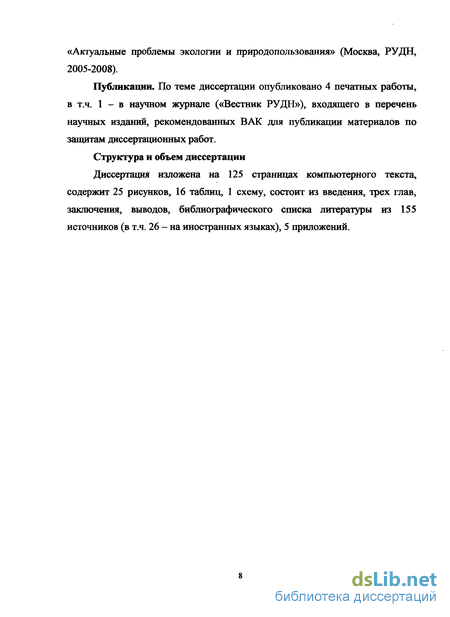 «Актуальные проблемы экологии и природопользования» (Москва, РУДН, 2005-2008).

Публикации. По теме диссертации опубликовано 4 печатных работы, в т.ч. 1 – в научном журнале («Вестник РУДН»), входящего в перечень научных изданий, рекомендованных ВАК для публикации материалов по защитам диссертационных работ.

Структура и объем диссертации

Диссертация изложена на 125 страницах компьютерного текста, содержит 25 рисунков, 16 таблиц, 1 схему, состоит из введения, трех глав, заключения, выводов, библиографического списка литературы из 155 источников (в т.ч. 26 – на иностранных языках), 5 приложений.

8

dsLib.net
библиотека диссертаций